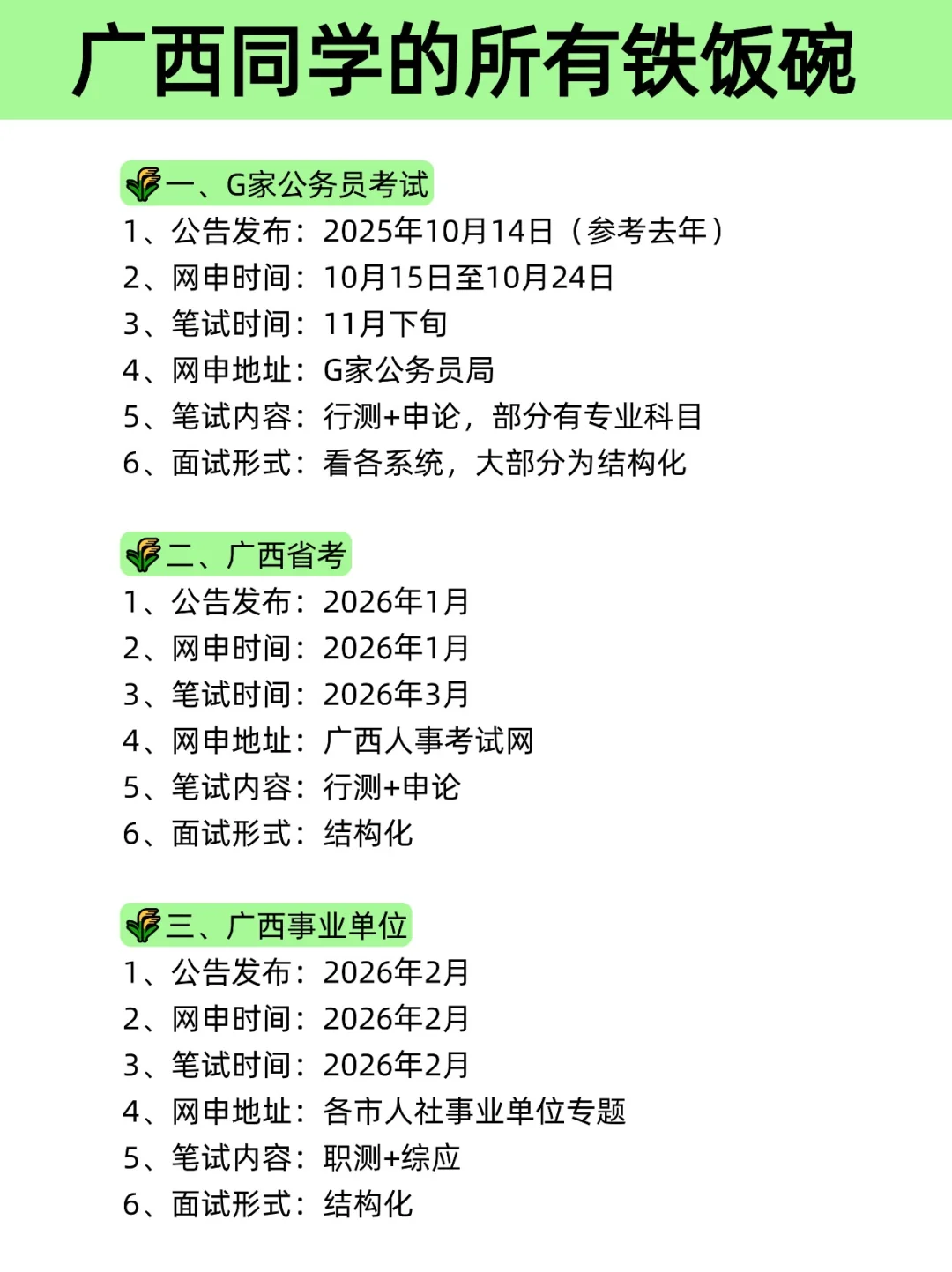 广西同学的所有铁饭碗

一、G家公务员考试
1、公告发布：2025年10月14日（参考去年）
2、网申时间：10月15日至10月24日
3、笔试时间：11月下旬
4、网申地址：G家公务员局
5、笔试内容：行测+申论，部分有专业科目
6、面试形式：看各系统，大部分为结构化

二、广西省考
1、公告发布：2026年1月
2、网申时间：2026年1月
3、笔试时间：2026年3月
4、网申地址：广西人事考试网
5、笔试内容：行测+申论
6、面试形式：结构化

三、广西事业单位
1、公告发布：2026年2月
2、网申时间：2026年2月
3、笔试时间：2026年2月
4、网申地址：各市人社事业单位专题
5、笔试内容：职测+综应
6、面试形式：结构化